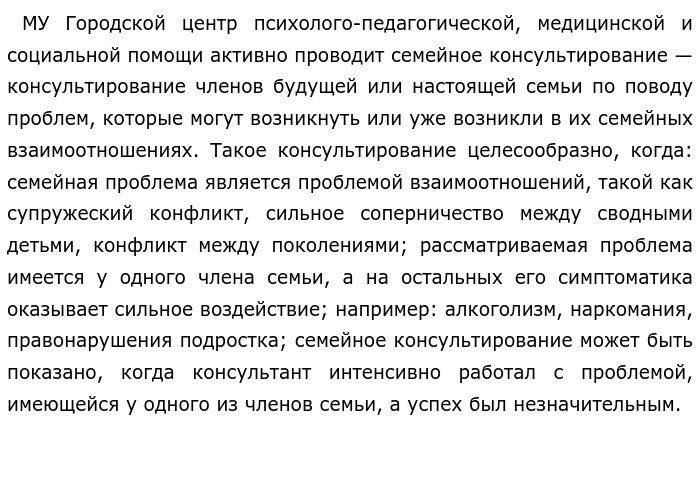 МУ Городской центр психолого-педагогической, медицинской и социальной помощи активно проводит семейное консультирование — консультирование членов будущей или настоящей семьи по поводу проблем, которые могут возникнуть или уже возникли в их семейных взаимоотношениях. Такое консультирование целесообразно, когда: семейная проблема является проблемой взаимоотношений, такой как супружеский конфликт, сильное соперничество между сводными детьми, конфликт между поколениями; рассматриваемая проблема имеется у одного члена семьи, а на остальных его симптоматика оказывает сильное воздействие; например: алкоголизм, наркомания, правонарушения подростка; семейное консультирование может быть показано, когда консультант интенсивно работал с проблемой, имеющейся у одного из членов семьи, а успех был незначительным.